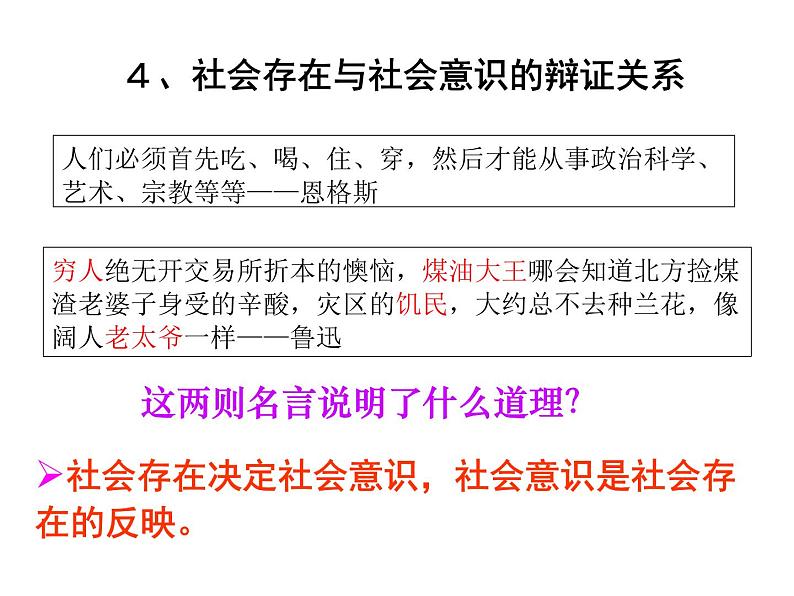 ４、社会存在与社会意识的辩证关系

人们必须首先吃、喝、住、穿，然后才能从事政治科学、艺术、宗教等等——恩格斯

穷人绝无开交易所折本的懊恼，煤油大王哪会知道北方捡煤渣老婆子身受的辛酸，灾区的饥民，大约总不去种兰花，像阔人老太爷一样——鲁迅

这两则名言说明了什么道理?

➢社会存在决定社会意识，社会意识是社会存在的反映。